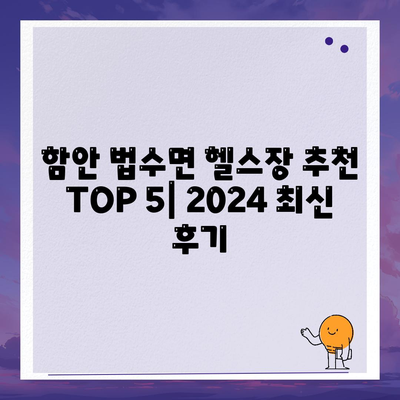 함안 법수면 헬스장 추천 TOP 5| 2024 최신 후기